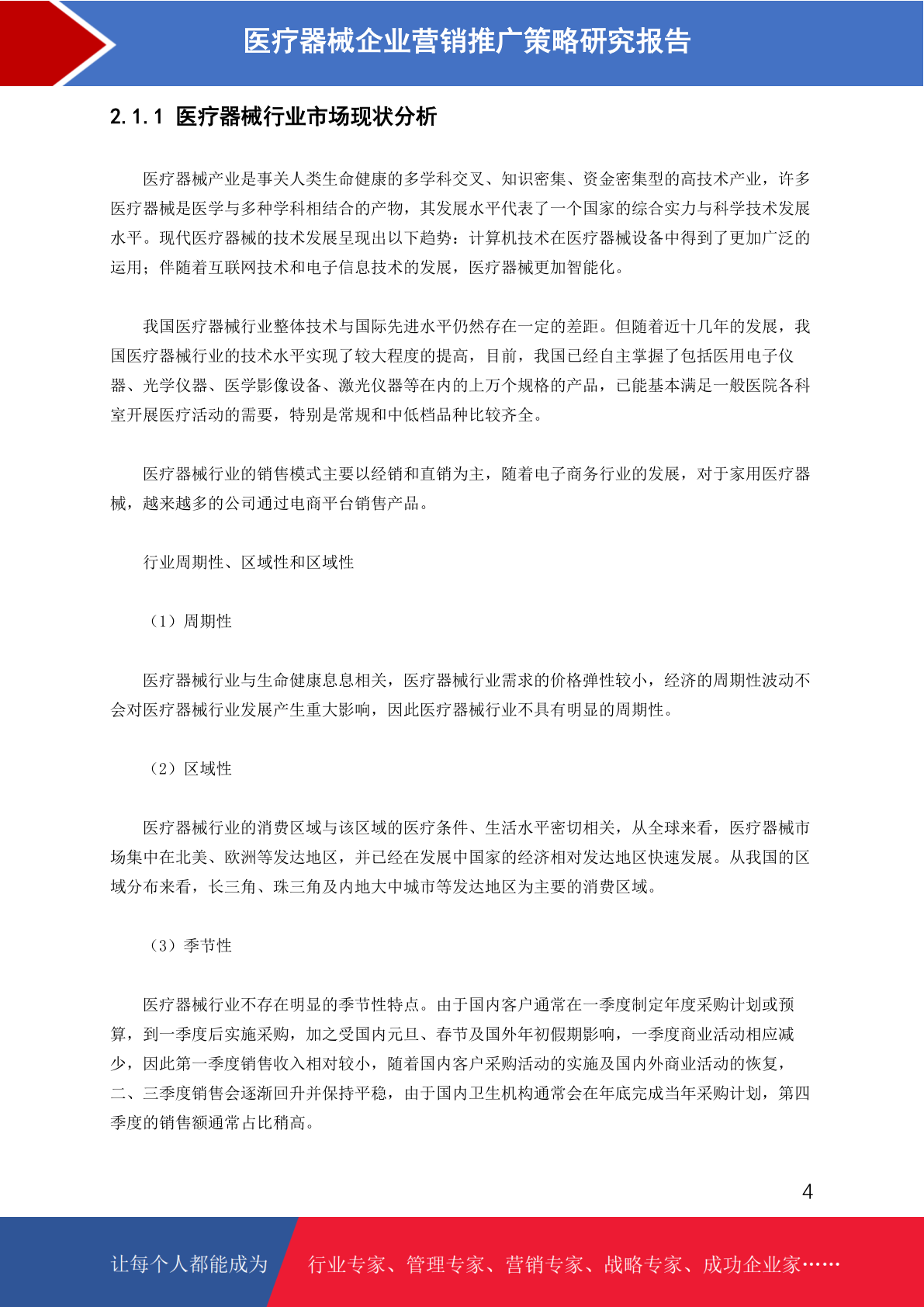 医疗器械企业营销推广策略研究报告

2.1.1 医疗器械行业市场现状分析

医疗器械产业是事关人类生命健康的多学科交叉、知识密集、资金密集型的高技术产业，许多医疗器械是医学与多种学科相结合的产物，其发展水平代表了一个国家的综合实力与科学技术发展水平。现代医疗器械的技术发展呈现出以下趋势：计算机技术在医疗器械设备中得到了更加广泛的运用；伴随着互联网技术和电子信息技术的发展，医疗器械更加智能化。

我国医疗器械行业整体技术与国际先进水平仍然存在一定的差距。但随着近十几年的发展，我国医疗器械行业的技术水平实现了较大程度的提高，目前，我国已经自主掌握了包括医用电子仪器、光学仪器、医学影像设备、激光仪器等在内的上万个规格的产品，已能基本满足一般医院各科室开展医疗活动的需要，特别是常规和中低档品种比较齐全。

医疗器械行业的销售模式主要以经销和直销为主，随着电子商务行业的发展，对于家用医疗器械，越来越多的公司通过电商平台销售产品。

行业周期性、区域性和区域性

（1）周期性

医疗器械行业与生命健康息息相关，医疗器械行业需求的价格弹性较小，经济的周期性波动不会对医疗器械行业发展产生重大影响，因此医疗器械行业不具有明显的周期性。

（2）区域性

医疗器械行业的消费区域与该区域的医疗条件、生活水平密切相关，从全球来看，医疗器械市场集中在北美、欧洲等发达地区，并已经在发展中国家的经济相对发达地区快速发展。从我国的区域分布来看，长三角、珠三角及内地大中城市等发达地区为主要的消费区域。

（3）季节性

医疗器械行业不存在明显的季节性特点。由于国内客户通常在一季度制定年度采购计划或预算，到一季度后实施采购，加之受国内元旦、春节及国外年初假期影响，一季度商业活动相应减少，因此第一季度销售收入相对较小，随着国内客户采购活动的实施及国内外商业活动的恢复，二、三季度销售会逐渐回升并保持平稳，由于国内卫生机构通常会在年底完成当年采购计划，第四季度的销售额通常占比稍高。

4

让每个人都能成为 行业专家、管理专家、营销专家、战略专家、成功企业家……